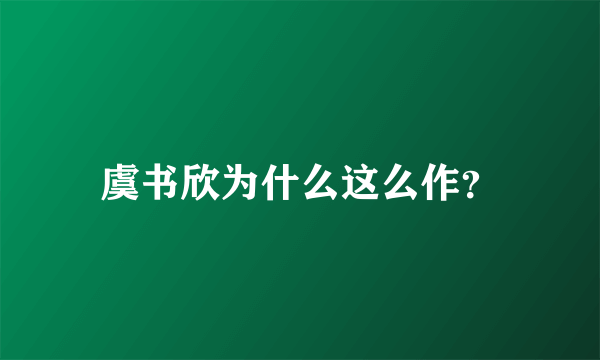 虞书欣为什么这么作?